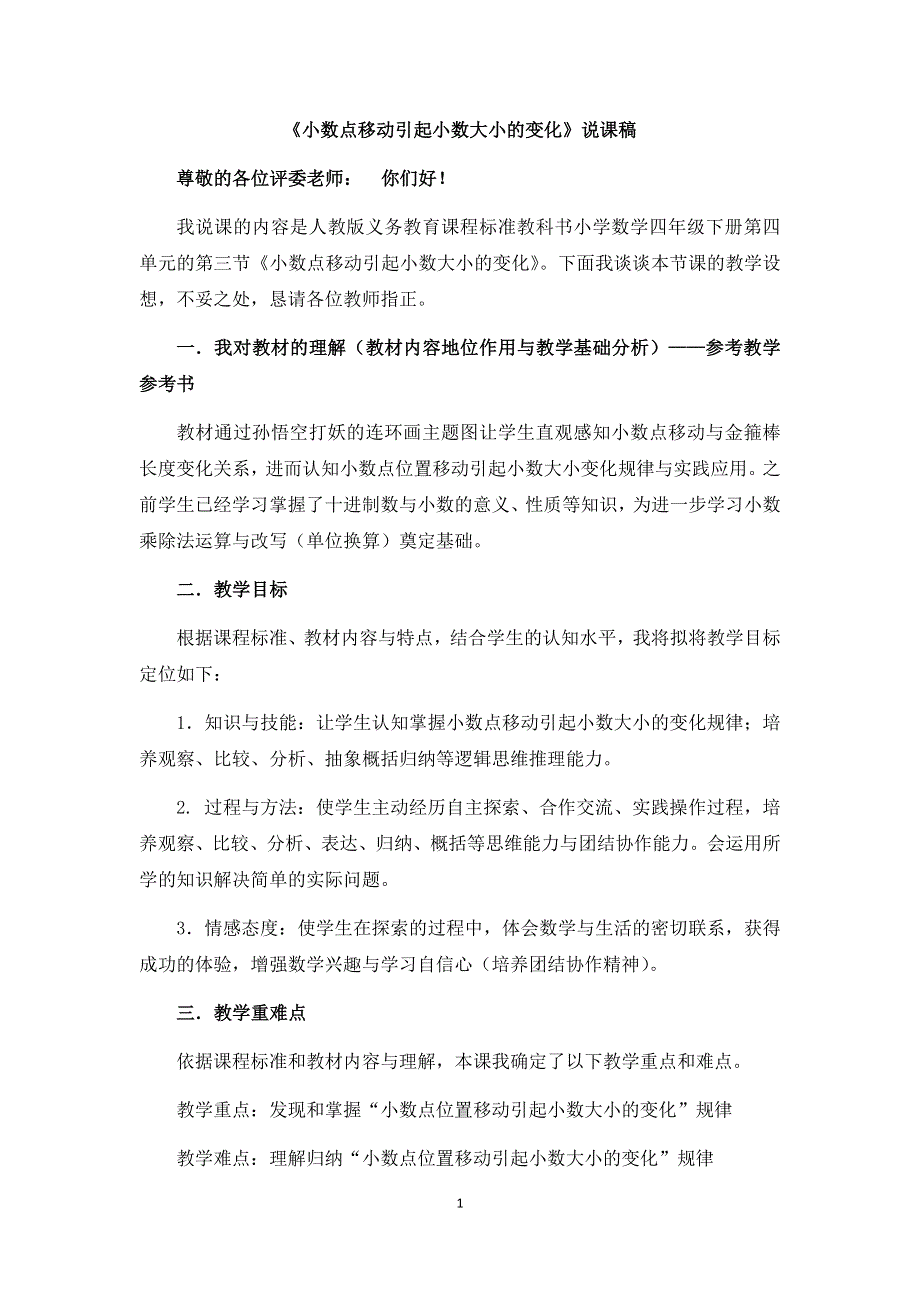 《小数点移动引起小数大小的变化》说课稿

尊敬的各位评委老师：　你们好！

我说课的内容是人教版义务教育课程标准教科书小学数学四年级下册第四单元的第三节《小数点移动引起小数大小的变化》。下面我谈谈本节课的教学设想，不妥之处，恳请各位教师指正。

一．我对教材的理解（教材内容地位作用与教学基础分析）——参考教学参考书

教材通过孙悟空打妖的连环画主题图让学生直观感知小数点移动与金箍棒长度变化关系，进而认知小数点位置移动引起小数大小变化规律与实践应用。之前学生已经学习掌握了十进制数与小数的意义、性质等知识，为进一步学习小数乘除法运算与改写（单位换算）奠定基础。

二．教学目标

根据课程标准、教材内容与特点，结合学生的认知水平，我将拟将教学目标定位如下：

1．知识与技能：让学生认知掌握小数点移动引起小数大小的变化规律；培养观察、比较、分析、抽象概括归纳等逻辑思维推理能力。

2. 过程与方法：使学生主动经历自主探索、合作交流、实践操作过程，培养观察、比较、分析、表达、归纳、概括等思维能力与团结协作能力。会运用所学的知识解决简单的实际问题。

3．情感态度：使学生在探索的过程中，体会数学与生活的密切联系，获得成功的体验，增强数学兴趣与学习自信心（培养团结协作精神）。

三．教学重难点

依据课程标准和教材内容与理解，本课我确定了以下教学重点和难点。

教学重点：发现和掌握“小数点位置移动引起小数大小的变化”规律

教学难点：理解归纳“小数点位置移动引起小数大小的变化”规律

1